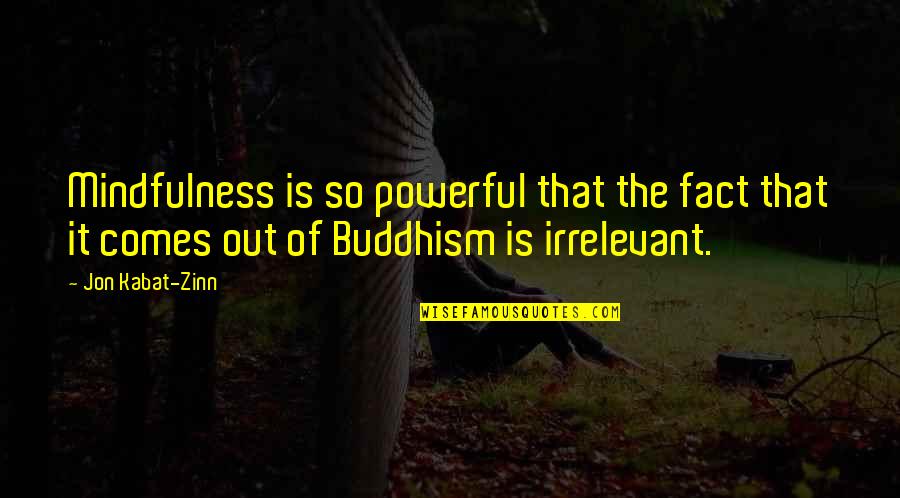 Mindfulness is so powerful that the fact that it comes out of Buddhism is irrelevant.

— Jon Kabat-Zinn

WISEFAMOUSQUOTES.COM